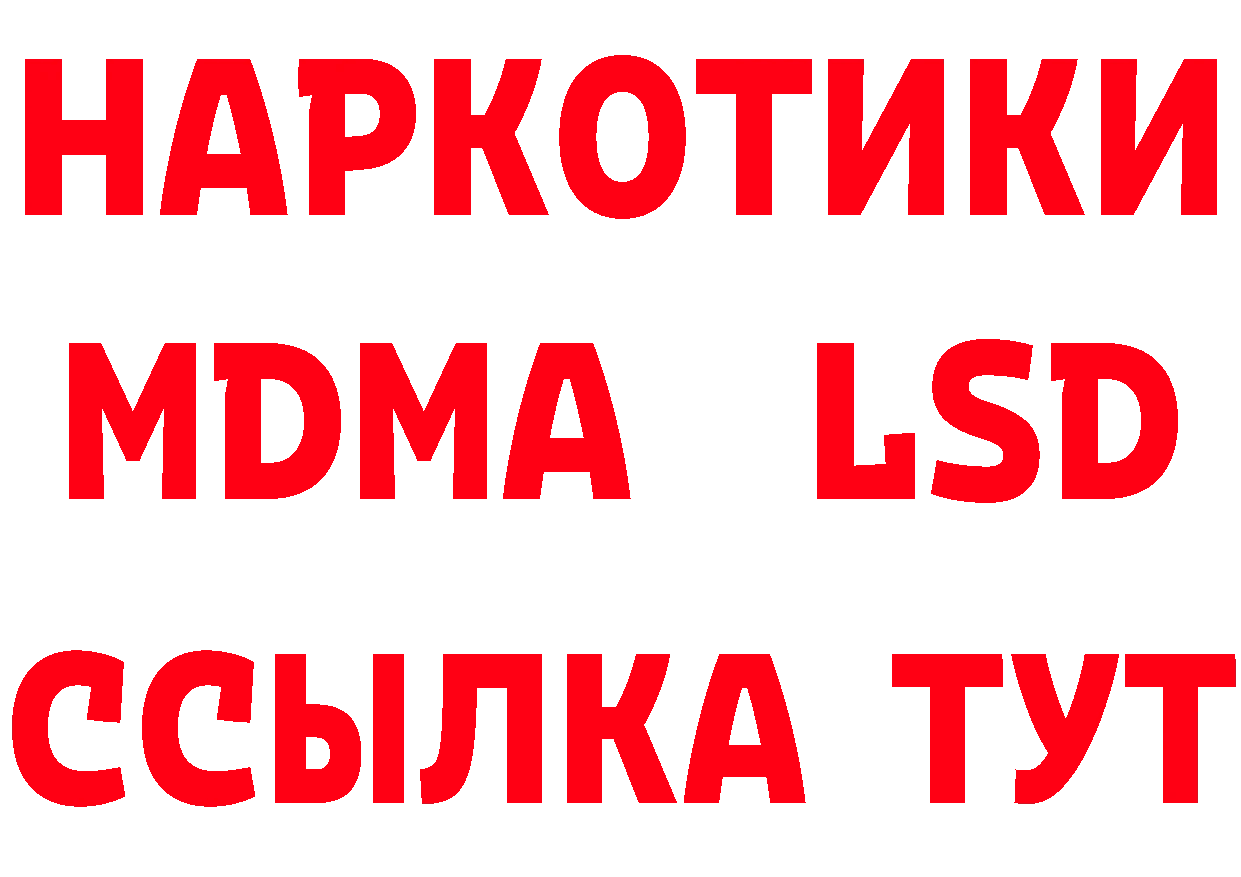 НАРКОТИКИ
MDMA LSD
ССЫЛКА ТУТ